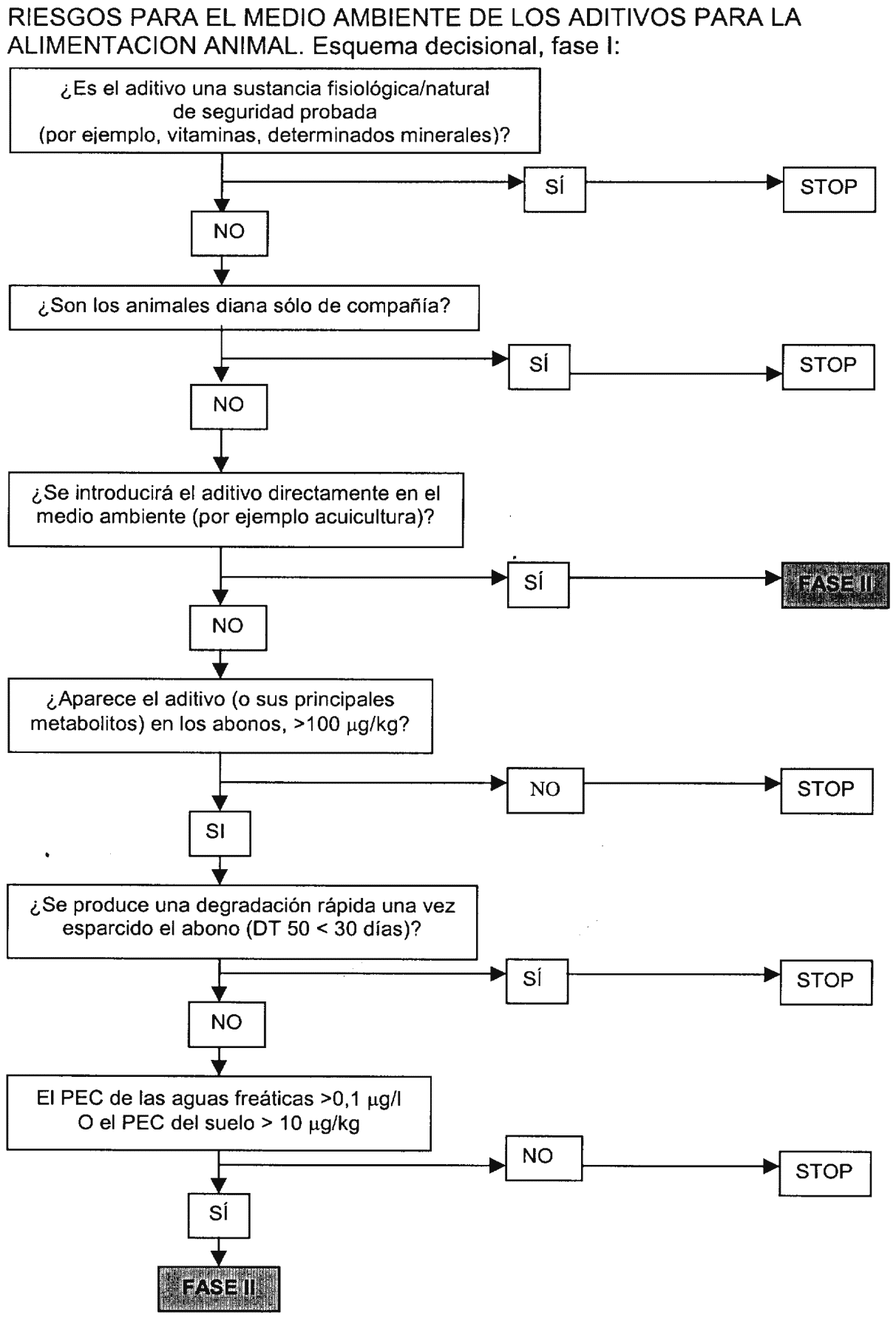 RIESGOS PARA EL MEDIO AMBIENTE DE LOS ADITIVOS PARA LA ALIMENTACION ANIMAL. Esquema decisional, fase I:

¿Es el aditivo una sustancia fisiológica/natural de seguridad probada (por ejemplo, vitaminas, determinados minerales)?

SÍ

STOP

NO

¿Son los animales diana sólo de compañía?

SÍ

STOP

NO

¿Se introducirá el aditivo directamente en el medio ambiente (por ejemplo acuicultura)?

SÍ

FASE II

NO

¿Aparece el aditivo (o sus principales metabolitos) en los abonos, >100 μg/kg?

NO

STOP

SI

¿Se produce una degradación rápida una vez esparcido el abono (DT 50 < 30 días)?

SÍ

STOP

NO

El PEC de las aguas freáticas >0,1 μg/l O el PEC del suelo > 10 μg/kg

NO

STOP

SÍ

FASE II